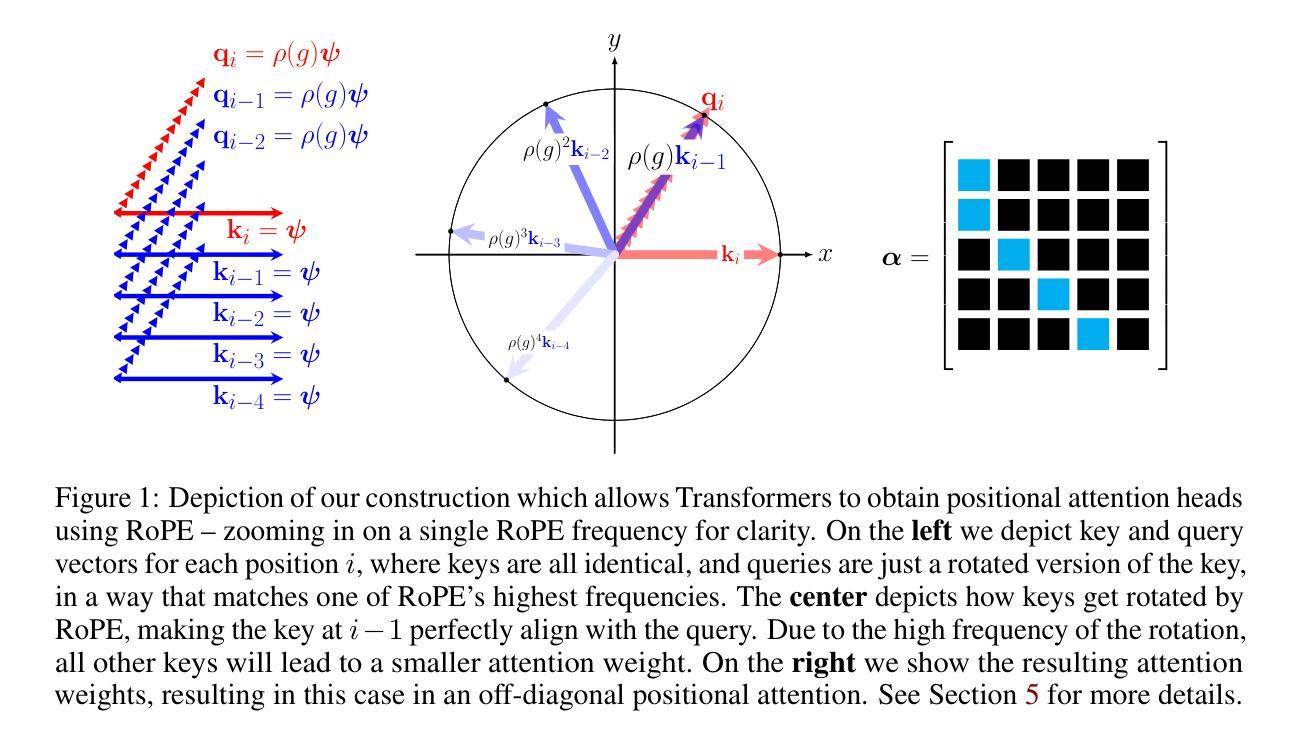 $\mathbf{q}_i = \rho(g)\boldsymbol{\psi}$
$\mathbf{q}_{i-1} = \rho(g)\boldsymbol{\psi}$
$\mathbf{q}_{i-2} = \rho(g)\boldsymbol{\psi}$
$\mathbf{k}_i = \boldsymbol{\psi}$
$\mathbf{k}_{i-1} = \boldsymbol{\psi}$
$\mathbf{k}_{i-2} = \boldsymbol{\psi}$
$\mathbf{k}_{i-3} = \boldsymbol{\psi}$
$\mathbf{k}_{i-4} = \boldsymbol{\psi}$

$y$
$\mathbf{q}_i$
$\rho(g)^2\mathbf{k}_{i-2}$
$\rho(g)\mathbf{k}_{i-1}$
$\rho(g)^3\mathbf{k}_{i-3}$
$\mathbf{k}_i$
$x$
$\rho(g)^4\mathbf{k}_{i-4}$

$\boldsymbol{\alpha} =$

Figure 1: Depiction of our construction which allows Transformers to obtain positional attention heads using RoPE – zooming in on a single RoPE frequency for clarity. On the **left** we depict key and query vectors for each position $i$, where keys are all identical, and queries are just a rotated version of the key, in a way that matches one of RoPE's highest frequencies. The **center** depicts how keys get rotated by RoPE, making the key at $i-1$ perfectly align with the query. Due to the high frequency of the rotation, all other keys will lead to a smaller attention weight. On the **right** we show the resulting attention weights, resulting in this case in an off-diagonal positional attention. See Section 5 for more details.